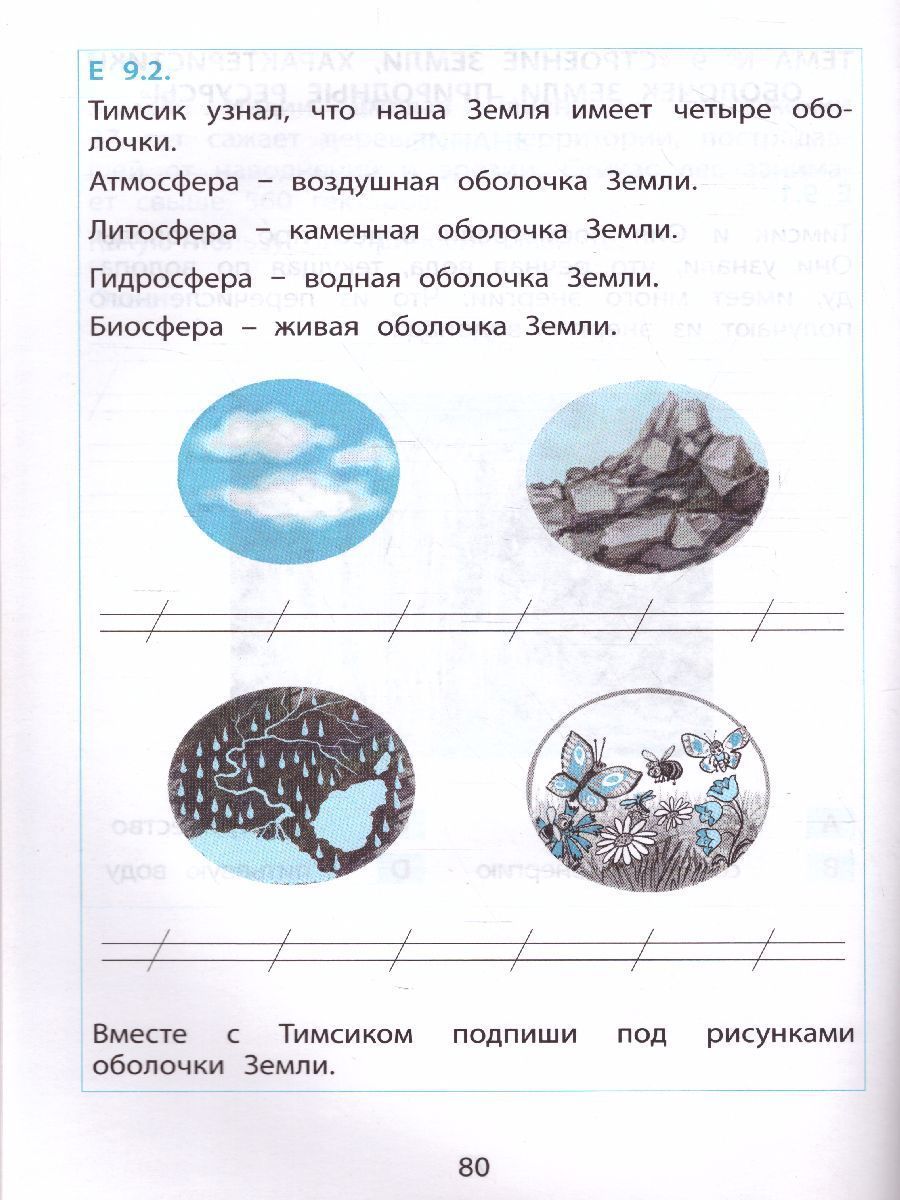 Е 9.2.

Тимсик узнал, что наша Земля имеет четыре оболочки.

Атмосфера – воздушная оболочка Земли.

Литосфера – каменная оболочка Земли.

Гидросфера – водная оболочка Земли.

Биосфера – живая оболочка Земли.

Вместе с Тимсиком подпиши под рисунками оболочки Земли.

80